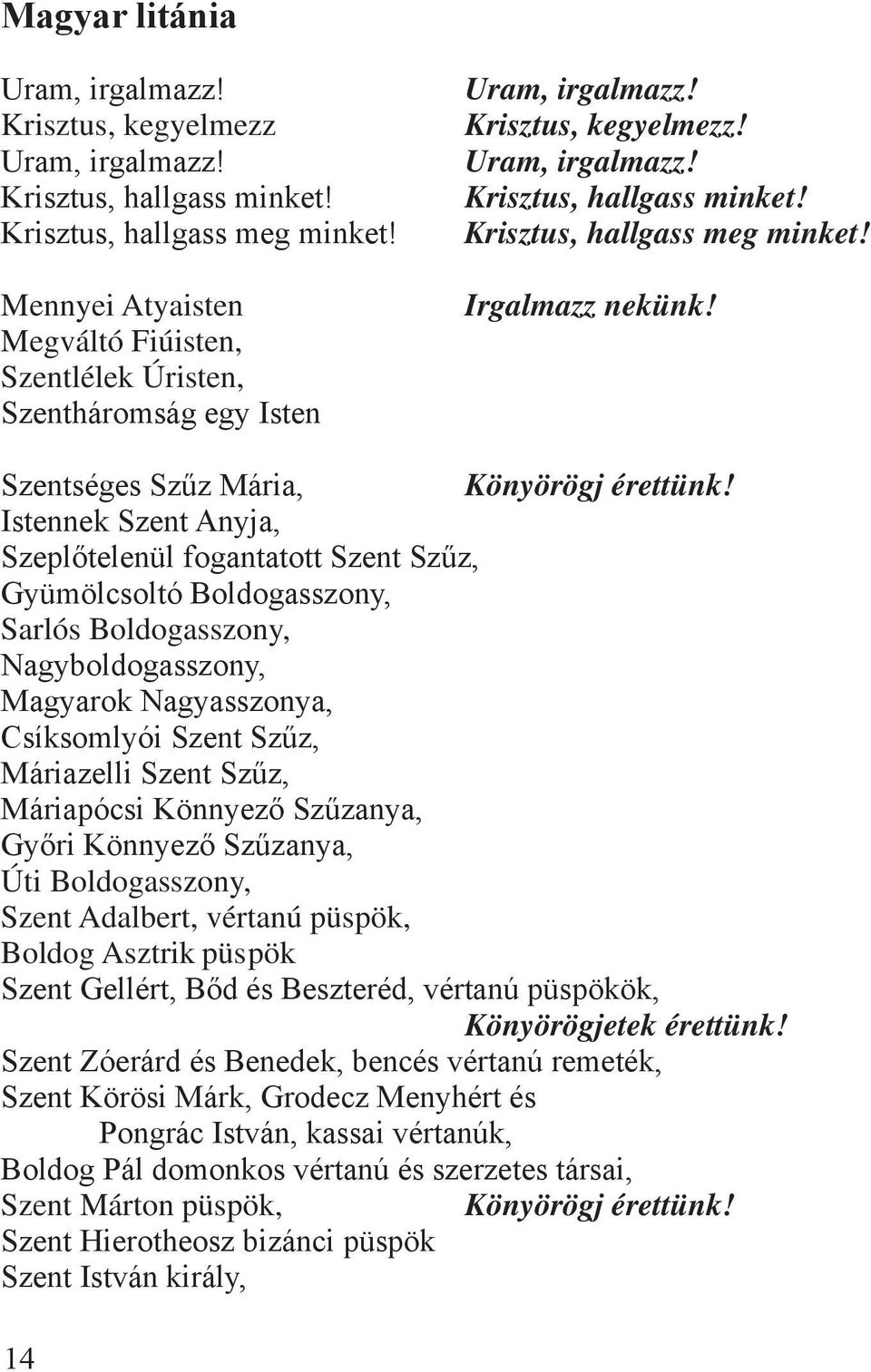 Magyar litánia

Uram, irgalmazz! Uram, irgalmazz!
Krisztus, kegyelmezz Krisztus, kegyelmezz!
Uram, irgalmazz! Uram, irgalmazz!
Krisztus, hallgass minket! Krisztus, hallgass minket!
Krisztus, hallgass meg minket! Krisztus, hallgass meg minket!

Mennyei Atyaisten Irgalmazz nekünk!
Megváltó Fiúisten,
Szentlélek Úristen,
Szentháromság egy Isten

Szentséges Szűz Mária, Könyörögj érettünk!
Istennek Szent Anyja,
Szeplőtelenül fogantatott Szent Szűz,
Gyümölcsoltó Boldogasszony,
Sarlós Boldogasszony,
Nagyboldogasszony,
Magyarok Nagyasszonya,
Csíksomlyói Szent Szűz,
Máriazelli Szent Szűz,
Máriapócsi Könnyező Szűzanya,
Győri Könnyező Szűzanya,
Úti Boldogasszony,
Szent Adalbert, vértanú püspök,
Boldog Asztrik püspök
Szent Gellért, Bőd és Beszteréd, vértanú püspökök,
Könyörögjetek érettünk!
Szent Zóerárd és Benedek, bencés vértanú remeték,
Szent Körösi Márk, Grodecz Menyhért és Pongrác István, kassai vértanúk,
Boldog Pál domonkos vértanú és szerzetes társai,
Szent Márton püspök, Könyörögj érettünk!
Szent Hierotheosz bizánci püspök
Szent István király,

14